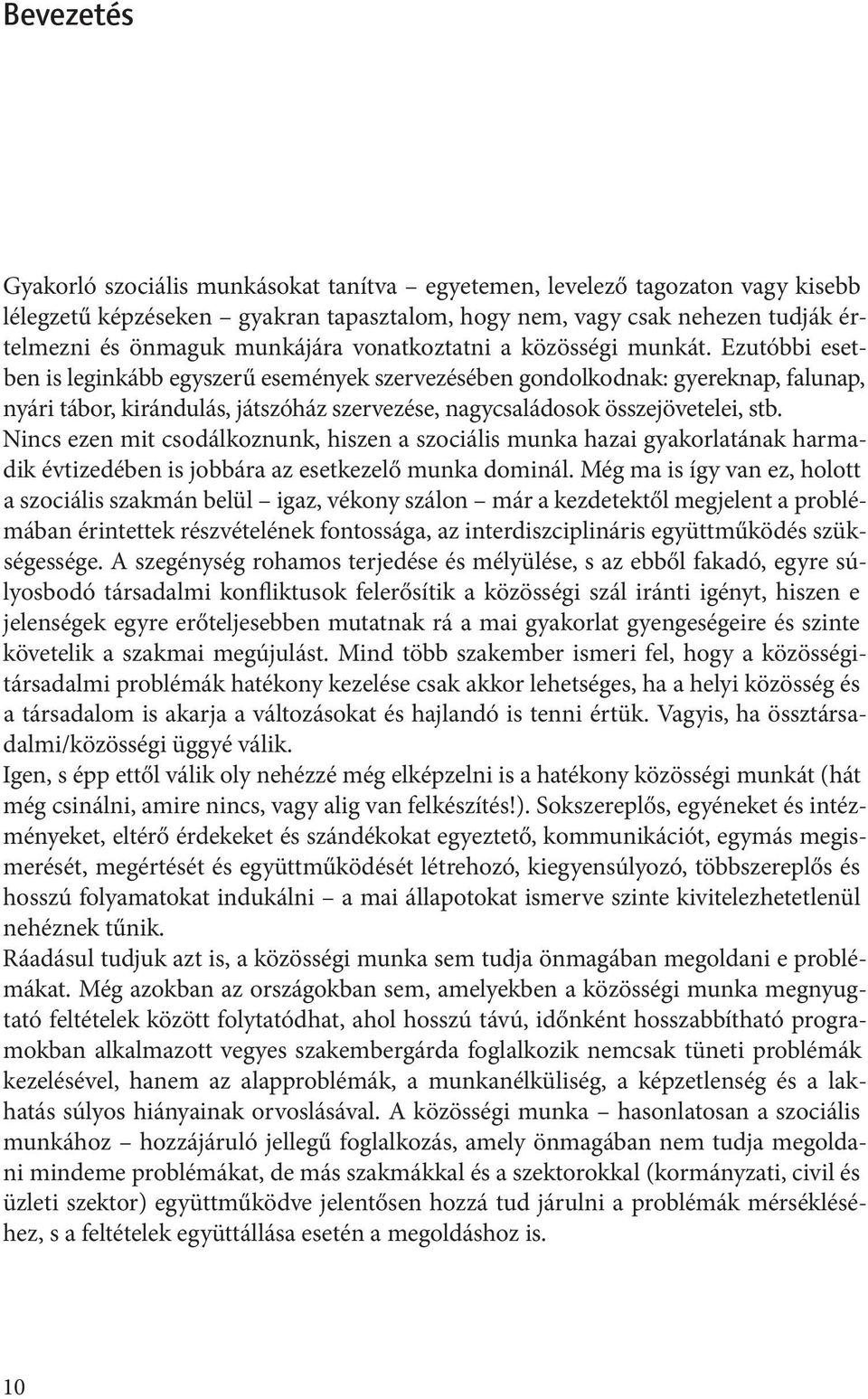 Bevezetés

Gyakorló szociális munkásokat tanítva – egyetemen, levelező tagozaton vagy kisebb lélegzetű képzéseken – gyakran tapasztalom, hogy nem, vagy csak nehezen tudják értelmezni és önmaguk munkájára vonatkoztatni a közösségi munkát. Ezutóbbi esetben is leginkább egyszerű események szervezésében gondolkodnak: gyereknap, falunap, nyári tábor, kirándulás, játszóház szervezése, nagycsaládosok összejövetelei, stb. Nincs ezen mit csodálkoznunk, hiszen a szociális munka hazai gyakorlatának harmadik évtizedében is jobbára az esetkezelő munka dominál. Még ma is így van ez, holott a szociális szakmán belül – igaz, vékony szálon – már a kezdetektől megjelent a problémában érintettek részvételének fontossága, az interdiszciplináris együttműködés szükségessége. A szegénység rohamos terjedése és mélyülése, s az ebből fakadó, egyre súlyosbodó társadalmi konfliktusok felerősítik a közösségi szál iránti igényt, hiszen e jelenségek egyre erőteljesebben mutatnak rá a mai gyakorlat gyengeségeire és szinte követelik a szakmai megújulást. Mind több szakember ismeri fel, hogy a közösségi-társadalmi problémák hatékony kezelése csak akkor lehetséges, ha a helyi közösség és a társadalom is akarja a változásokat és hajlandó is tenni értük. Vagyis, ha össztársadalmi/közösségi üggyé válik.
Igen, s épp ettől válik oly nehézzé még elképzelni is a hatékony közösségi munkát (hát még csinálni, amire nincs, vagy alig van felkészítés!). Sokszereplős, egyéneket és intézményeket, eltérő érdekeket és szándékokat egyeztető, kommunikációt, egymás megismerését, megértését és együttműködését létrehozó, kiegyensúlyozó, többszereplős és hosszú folyamatokat indukálni – a mai állapotokat ismerve szinte kivitelezhetetlenül nehéznek tűnik.
Ráadásul tudjuk azt is, a közösségi munka sem tudja önmagában megoldani e problémákat. Még azokban az országokban sem, amelyekben a közösségi munka megnyugtató feltételek között folytatódhat, ahol hosszú távú, időnként hosszabbítható programokban alkalmazott vegyes szakembergárda foglalkozik nemcsak tüneti problémák kezelésével, hanem az alapproblémák, a munkanélküliség, a képzetlenség és a lakhatás súlyos hiányainak orvoslásával. A közösségi munka – hasonlatosan a szociális munkához – hozzájáruló jellegű foglalkozás, amely önmagában nem tudja megoldani mindeme problémákat, de más szakmákkal és a szektorokkal (kormányzati, civil és üzleti szektor) együttműködve jelentősen hozzá tud járulni a problémák mérsékléséhez, s a feltételek együttállása esetén a megoldáshoz is.

10